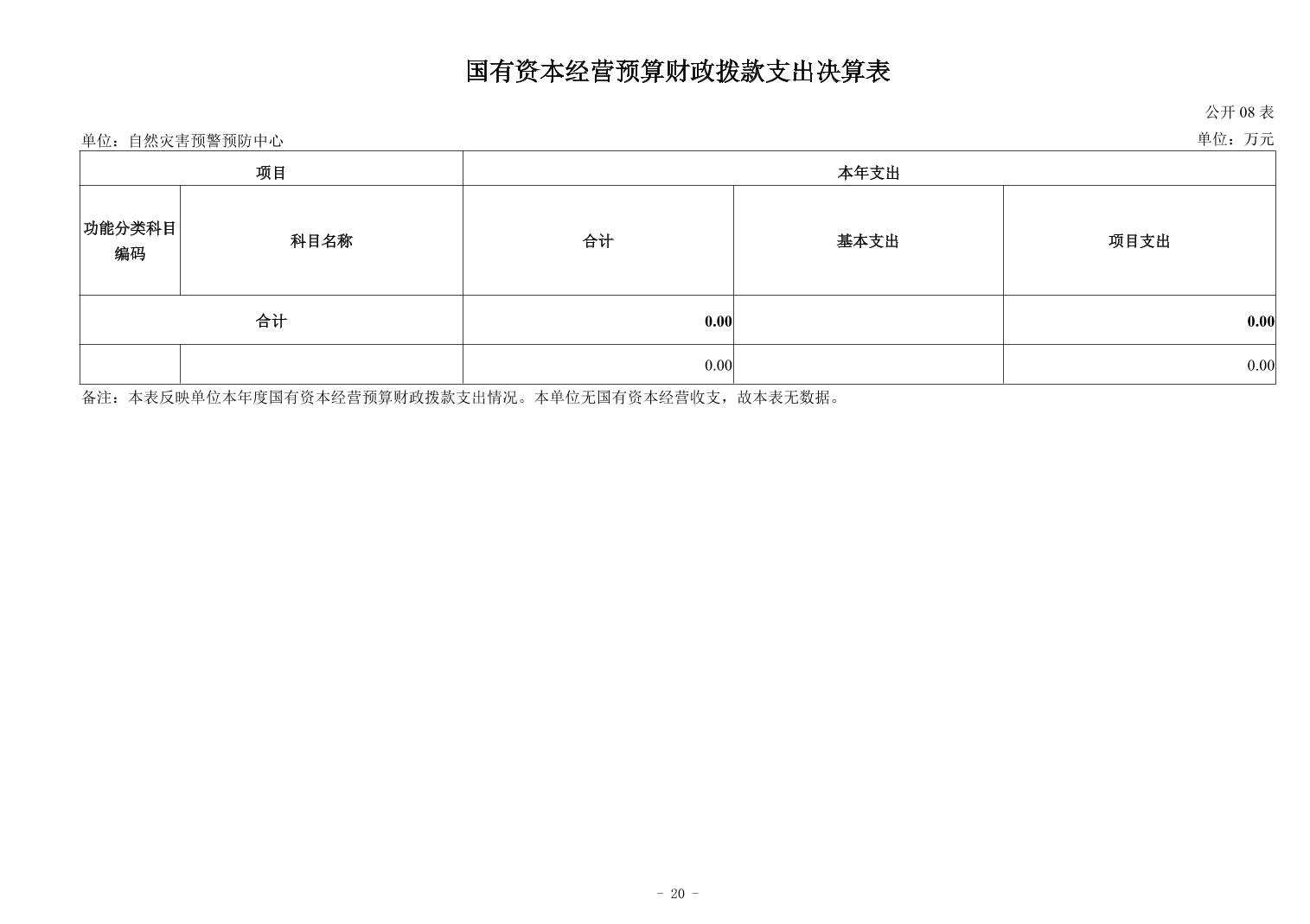 国有资本经营预算财政拨款支出决算表

公开 08 表

单位：自然灾害预警预防中心

单位：万元

| 项目 | | 本年支出 | | |
|---|---|---|---|---|
| 功能分类科目编码 | 科目名称 | 合计 | 基本支出 | 项目支出 |
| 合计 | | 0.00 | | 0.00 |
| | | 0.00 | | 0.00 |

备注：本表反映单位本年度国有资本经营预算财政拨款支出情况。本单位无国有资本经营收支，故本表无数据。

- 20 -